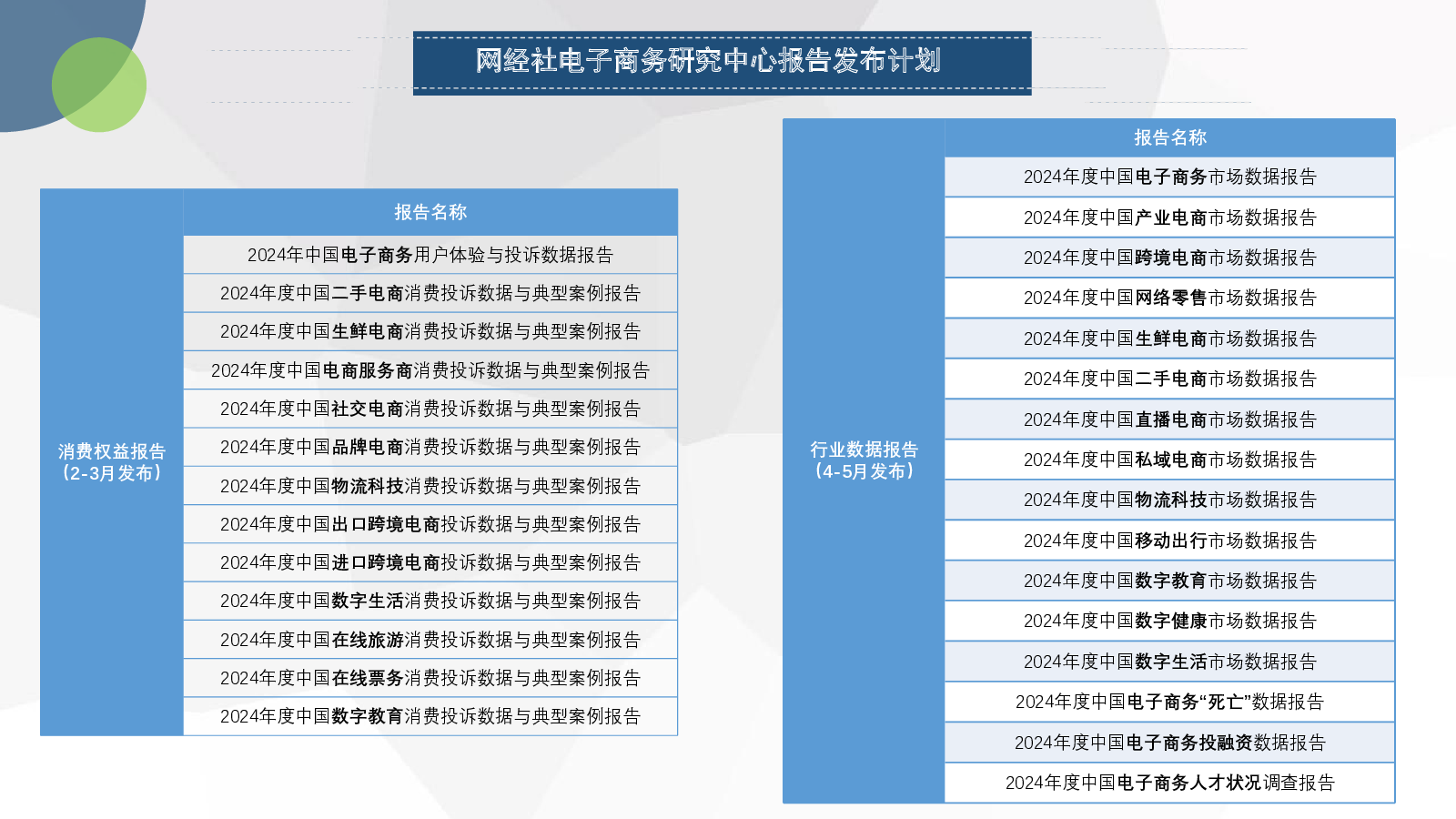 网经社电子商务研究中心报告发布计划

|  | 报告名称 |
|---|---|
| 消费权益报告（2-3月发布） | 2024年中国电子商务用户体验与投诉数据报告 |
|  | 2024年度中国二手电商消费投诉数据与典型案例报告 |
|  | 2024年度中国生鲜电商消费投诉数据与典型案例报告 |
|  | 2024年度中国电商服务商消费投诉数据与典型案例报告 |
|  | 2024年度中国社交电商消费投诉数据与典型案例报告 |
|  | 2024年度中国品牌电商消费投诉数据与典型案例报告 |
|  | 2024年度中国物流科技消费投诉数据与典型案例报告 |
|  | 2024年度中国出口跨境电商投诉数据与典型案例报告 |
|  | 2024年度中国进口跨境电商投诉数据与典型案例报告 |
|  | 2024年度中国数字生活消费投诉数据与典型案例报告 |
|  | 2024年度中国在线旅游消费投诉数据与典型案例报告 |
|  | 2024年度中国在线票务消费投诉数据与典型案例报告 |
|  | 2024年度中国数字教育消费投诉数据与典型案例报告 |

|  | 报告名称 |
|---|---|
| 行业数据报告（4-5月发布） | 2024年度中国电子商务市场数据报告 |
|  | 2024年度中国产业电商市场数据报告 |
|  | 2024年度中国跨境电商市场数据报告 |
|  | 2024年度中国网络零售市场数据报告 |
|  | 2024年度中国生鲜电商市场数据报告 |
|  | 2024年度中国二手电商市场数据报告 |
|  | 2024年度中国直播电商市场数据报告 |
|  | 2024年度中国私域电商市场数据报告 |
|  | 2024年度中国物流科技市场数据报告 |
|  | 2024年度中国移动出行市场数据报告 |
|  | 2024年度中国数字教育市场数据报告 |
|  | 2024年度中国数字健康市场数据报告 |
|  | 2024年度中国数字生活市场数据报告 |
|  | 2024年度中国电子商务“死亡”数据报告 |
|  | 2024年度中国电子商务投融资数据报告 |
|  | 2024年度中国电子商务人才状况调查报告 |